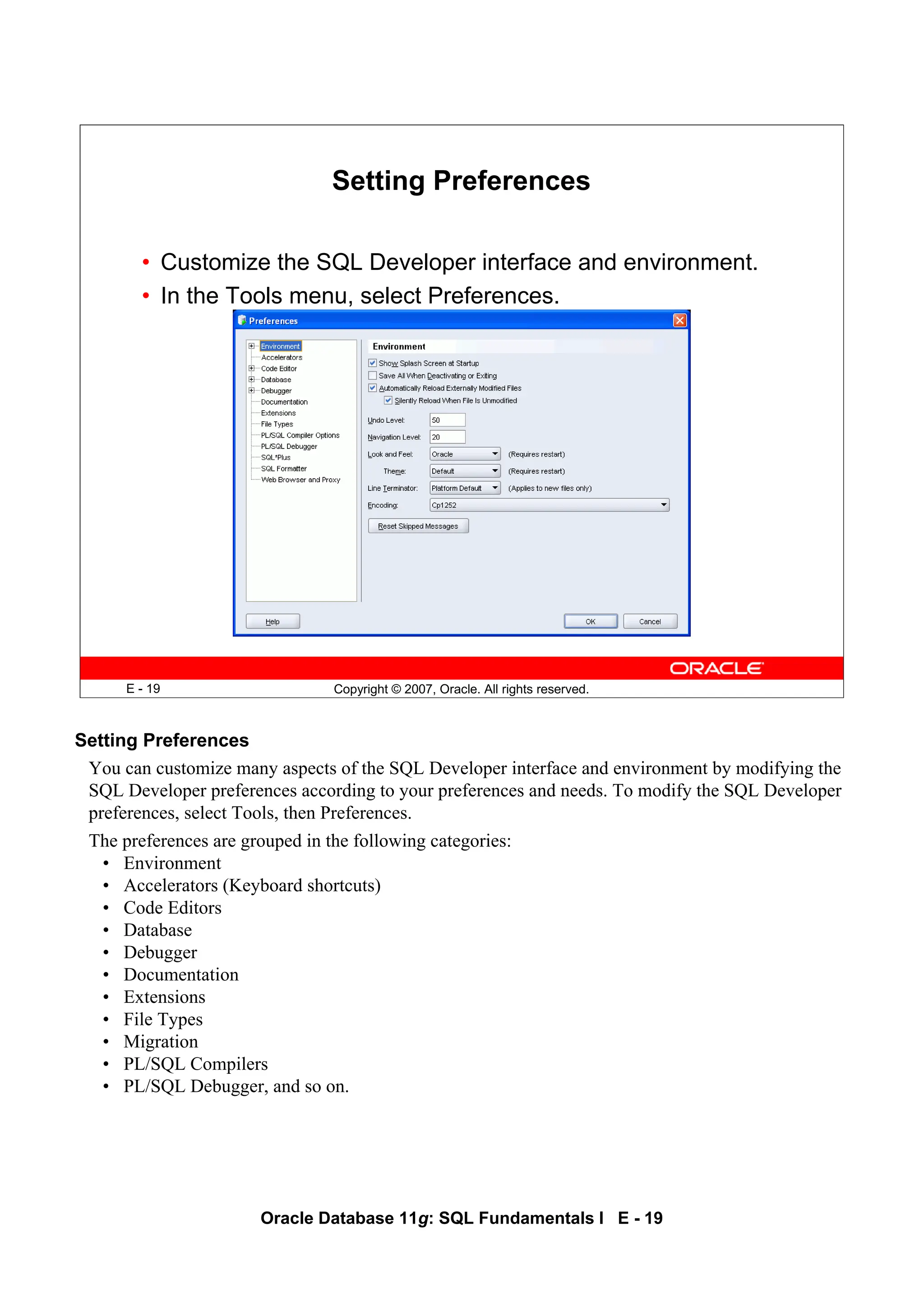 Setting Preferences

• Customize the SQL Developer interface and environment.
• In the Tools menu, select Preferences.

Preferences

Environment
Accelerators
Code Editor
Database
Debugger
Documentation
Extensions
File Types
PL/SQL Compiler Options
PL/SQL Debugger
SQL*Plus
SQL Formatter
Web Browser and Proxy

Environment

Show Splash Screen at Startup
Save All When Deactivating or Exiting
Automatically Reload Externally Modified Files
Silently Reload When File Is Unmodified

Undo Level: 50
Navigation Level: 20
Look and Feel: Oracle (Requires restart)
Theme: Default (Requires restart)
Line Terminator: Platform Default (Applies to new files only)
Encoding: Cp1252

Reset Skipped Messages

Help
OK
Cancel

ORACLE

E - 19
Copyright © 2007, Oracle. All rights reserved.

Setting Preferences

You can customize many aspects of the SQL Developer interface and environment by modifying the SQL Developer preferences according to your preferences and needs. To modify the SQL Developer preferences, select Tools, then Preferences.

The preferences are grouped in the following categories:
• Environment
• Accelerators (Keyboard shortcuts)
• Code Editors
• Database
• Debugger
• Documentation
• Extensions
• File Types
• Migration
• PL/SQL Compilers
• PL/SQL Debugger, and so on.

Oracle Database 11g: SQL Fundamentals I E - 19